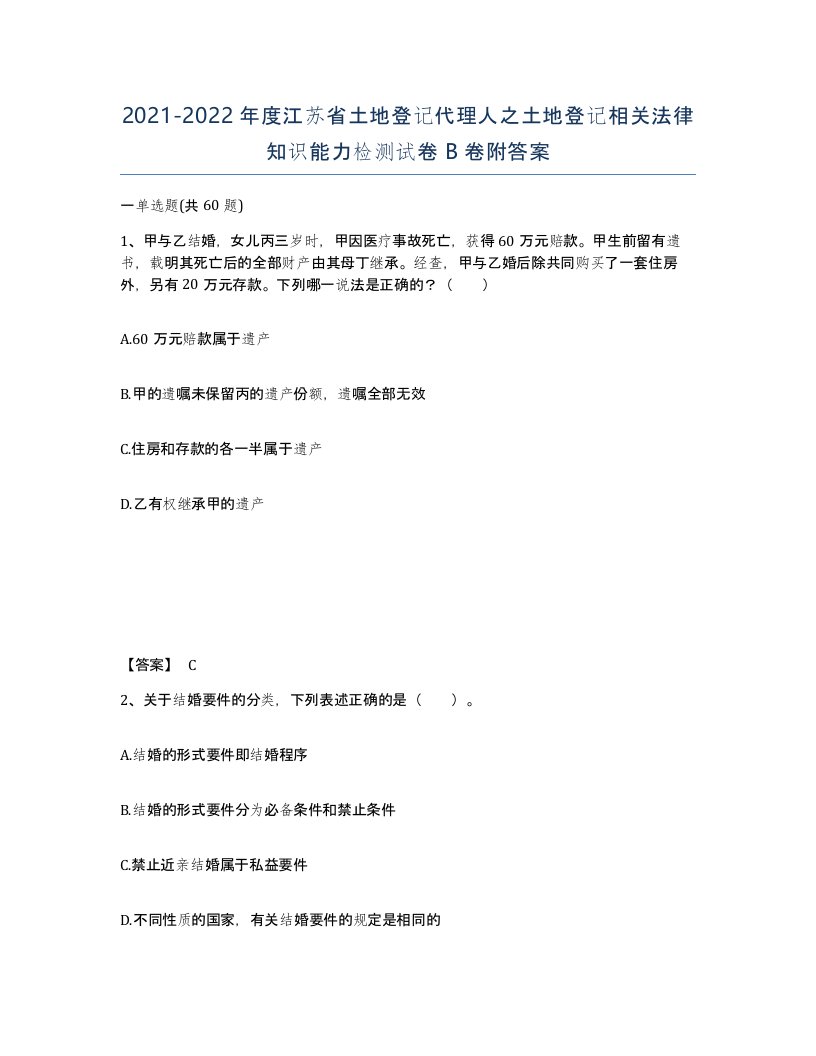 2021-2022年度江苏省土地登记代理人之土地登记相关法律知识能力检测试卷B卷附答案

一单选题(共60题)

1、甲与乙结婚，女儿丙三岁时，甲因医疗事故死亡，获得60万元赔款。甲生前留有遗书，载明其死亡后的全部财产由其母丁继承。经查，甲与乙婚后除共同购买了一套住房外，另有20万元存款。下列哪一说法是正确的？（　　）

A.60万元赔款属于遗产

B.甲的遗嘱未保留丙的遗产份额，遗嘱全部无效

C.住房和存款的各一半属于遗产

D.乙有权继承甲的遗产

【答案】 C

2、关于结婚要件的分类，下列表述正确的是（　　）。

A.结婚的形式要件即结婚程序

B.结婚的形式要件分为必备条件和禁止条件

C.禁止近亲结婚属于私益要件

D.不同性质的国家，有关结婚要件的规定是相同的